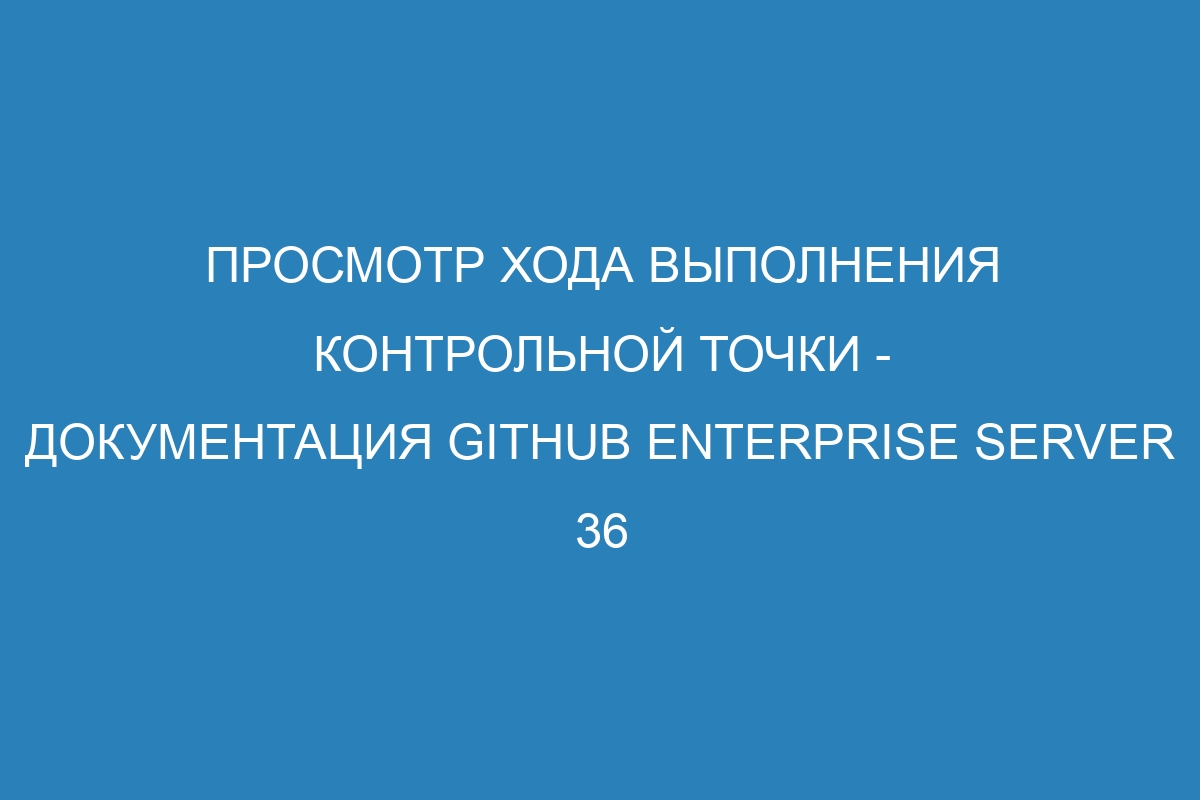 ПРОСМОТР ХОДА ВЫПОЛНЕНИЯ КОНТРОЛЬНОЙ ТОЧКИ - ДОКУМЕНТАЦИЯ GITHUB ENTERPRISE SERVER 36